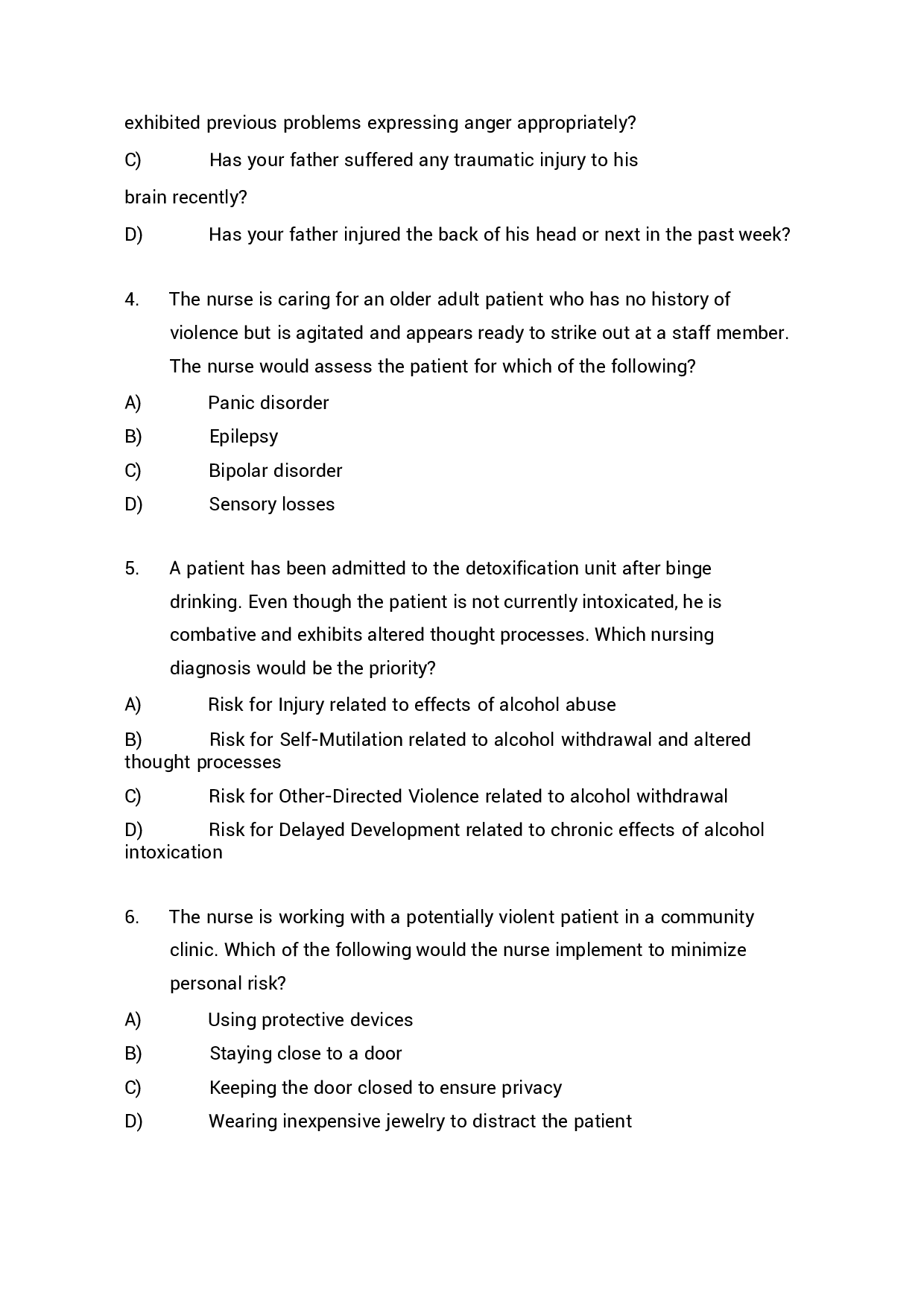 exhibited previous problems expressing anger appropriately?

C) Has your father suffered any traumatic injury to his brain recently?

D) Has your father injured the back of his head or next in the past week?

4. The nurse is caring for an older adult patient who has no history of violence but is agitated and appears ready to strike out at a staff member. The nurse would assess the patient for which of the following?

A) Panic disorder

B) Epilepsy

C) Bipolar disorder

D) Sensory losses

5. A patient has been admitted to the detoxification unit after binge drinking. Even though the patient is not currently intoxicated, he is combative and exhibits altered thought processes. Which nursing diagnosis would be the priority?

A) Risk for Injury related to effects of alcohol abuse

B) Risk for Self-Mutilation related to alcohol withdrawal and altered thought processes

C) Risk for Other-Directed Violence related to alcohol withdrawal

D) Risk for Delayed Development related to chronic effects of alcohol intoxication

6. The nurse is working with a potentially violent patient in a community clinic. Which of the following would the nurse implement to minimize personal risk?

A) Using protective devices

B) Staying close to a door

C) Keeping the door closed to ensure privacy

D) Wearing inexpensive jewelry to distract the patient